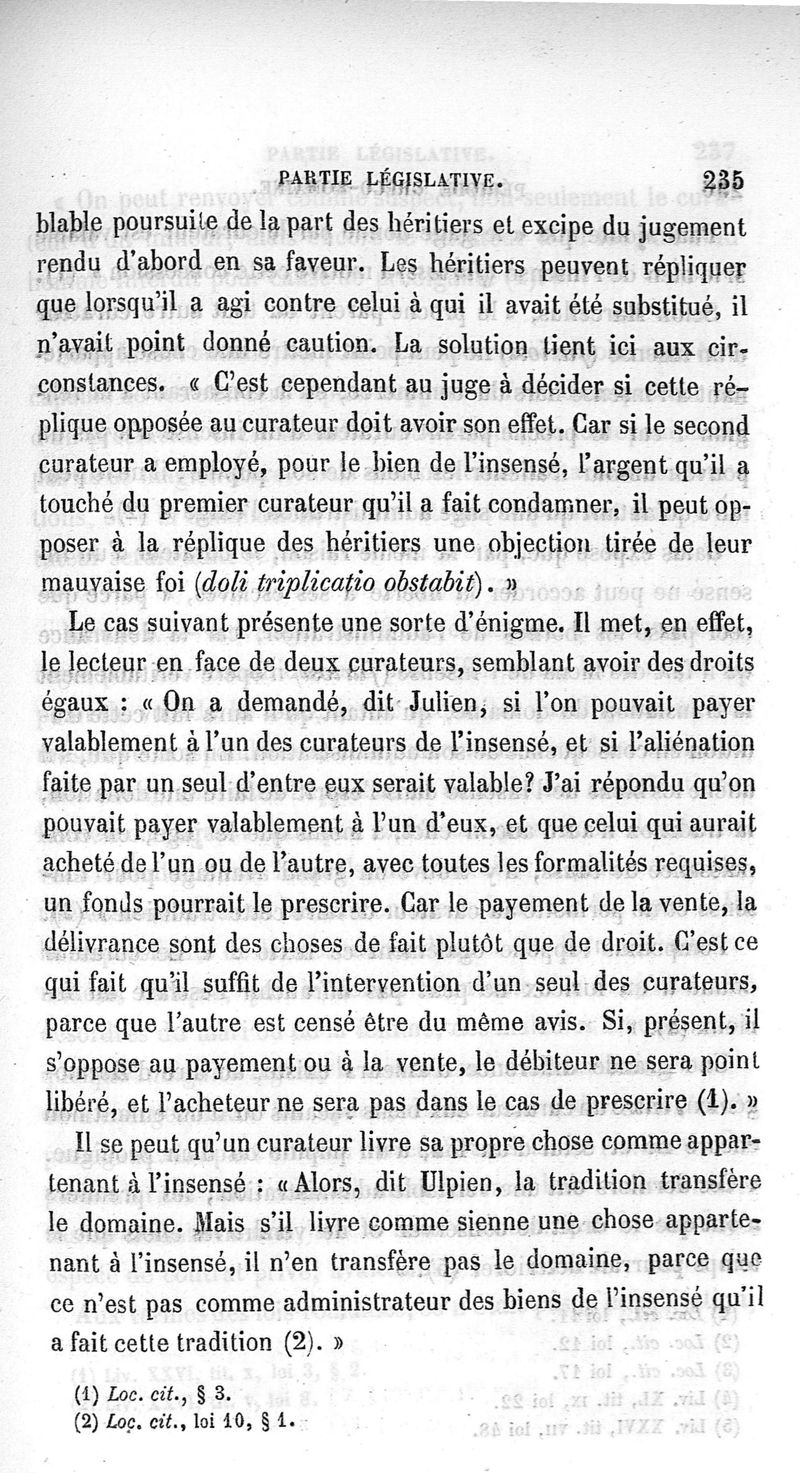 PARTIE LÉGISLATIVE. 235

blable poursuite de la part des héritiers et excipe du jugement rendu d'abord en sa faveur. Les héritiers peuvent répliquer que lorsqu'il a agi contre celui à qui il avait été substitué, il n'avait point donné caution. La solution tient ici aux circonstances. « C'est cependant au juge à décider si cette réplique opposée au curateur doit avoir son effet. Car si le second curateur a employé, pour le bien de l'insensé, l'argent qu'il a touché du premier curateur qu'il a fait condamner, il peut opposer à la réplique des héritiers une objection tirée de leur mauvaise foi (*doli triplicatio obstabit*). »

Le cas suivant présente une sorte d'énigme. Il met, en effet, le lecteur en face de deux curateurs, semblant avoir des droits égaux : « On a demandé, dit Julien, si l'on pouvait payer valablement à l'un des curateurs de l'insensé, et si l'aliénation faite par un seul d'entre eux serait valable? J'ai répondu qu'on pouvait payer valablement à l'un d'eux, et que celui qui aurait acheté de l'un ou de l'autre, avec toutes les formalités requises, un fonds pourrait le prescrire. Car le payement de la vente, la délivrance sont des choses de fait plutôt que de droit. C'est ce qui fait qu'il suffit de l'intervention d'un seul des curateurs, parce que l'autre est censé être du même avis. Si, présent, il s'oppose au payement ou à la vente, le débiteur ne sera point libéré, et l'acheteur ne sera pas dans le cas de prescrire (1). »

Il se peut qu'un curateur livre sa propre chose comme appartenant à l'insensé : « Alors, dit Ulpien, la tradition transfère le domaine. Mais s'il livre comme sienne une chose appartenant à l'insensé, il n'en transfère pas le domaine, parce que ce n'est pas comme administrateur des biens de l'insensé qu'il a fait cette tradition (2). »

(1) *Loc. cit.*, § 3.
(2) *Loc. cit.*, loi 10, § 1.